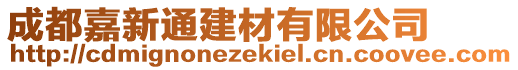 成都嘉新通建材有限公司
http://cdmignonezekiel.cn.coovee.com